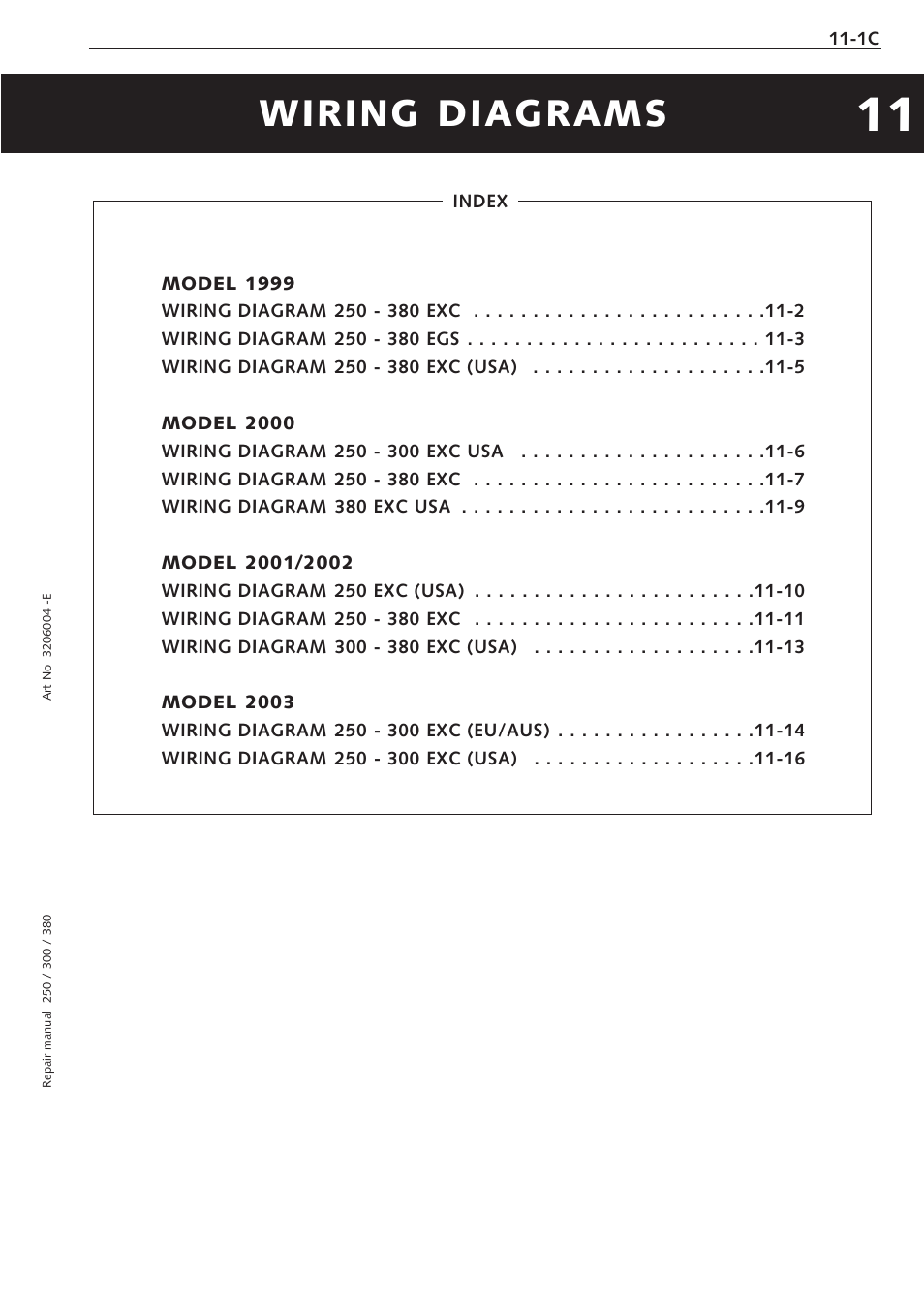 11-1C

WIRING DIAGRAMS 11

INDEX

MODEL 1999
WIRING DIAGRAM 250 - 380 EXC . . . . . . . . . . . . . . . . . . . . . . . . .11-2
WIRING DIAGRAM 250 - 380 EGS . . . . . . . . . . . . . . . . . . . . . . . . . 11-3
WIRING DIAGRAM 250 - 380 EXC (USA) . . . . . . . . . . . . . . . . . . . .11-5

MODEL 2000
WIRING DIAGRAM 250 - 300 EXC USA . . . . . . . . . . . . . . . . . . . . .11-6
WIRING DIAGRAM 250 - 380 EXC . . . . . . . . . . . . . . . . . . . . . . . . .11-7
WIRING DIAGRAM 380 EXC USA . . . . . . . . . . . . . . . . . . . . . . . . . .11-9

MODEL 2001/2002
WIRING DIAGRAM 250 EXC (USA) . . . . . . . . . . . . . . . . . . . . . . . .11-10
WIRING DIAGRAM 250 - 380 EXC . . . . . . . . . . . . . . . . . . . . . . . .11-11
WIRING DIAGRAM 300 - 380 EXC (USA) . . . . . . . . . . . . . . . . . . .11-13

MODEL 2003
WIRING DIAGRAM 250 - 300 EXC (EU/AUS) . . . . . . . . . . . . . . . . .11-14
WIRING DIAGRAM 250 - 300 EXC (USA) . . . . . . . . . . . . . . . . . . .11-16

Art No 3206004 -E

Repair manual 250 / 300 / 380